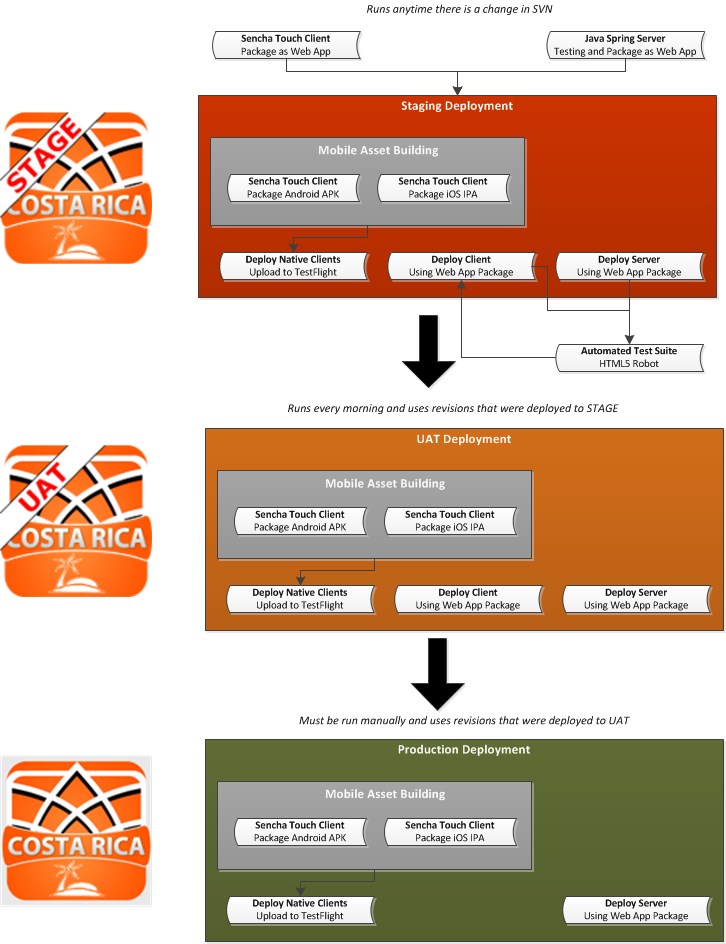 Runs anytime there is a change in SVN

Sencha Touch Client
Package as Web App

Java Spring Server
Testing and Package as Web App

STAGE
COSTA RICA

Staging Deployment

Mobile Asset Building

Sencha Touch Client
Package Android APK

Sencha Touch Client
Package iOS IPA

Deploy Native Clients
Upload to TestFlight

Deploy Client
Using Web App Package

Deploy Server
Using Web App Package

Automated Test Suite
HTML5 Robot

Runs every morning and uses revisions that were deployed to STAGE

UAT
COSTA RICA

UAT Deployment

Mobile Asset Building

Sencha Touch Client
Package Android APK

Sencha Touch Client
Package iOS IPA

Deploy Native Clients
Upload to TestFlight

Deploy Client
Using Web App Package

Deploy Server
Using Web App Package

Must be run manually and uses revisions that were deployed to UAT

COSTA RICA

Production Deployment

Mobile Asset Building

Sencha Touch Client
Package Android APK

Sencha Touch Client
Package iOS IPA

Deploy Native Clients
Upload to TestFlight

Deploy Server
Using Web App Package